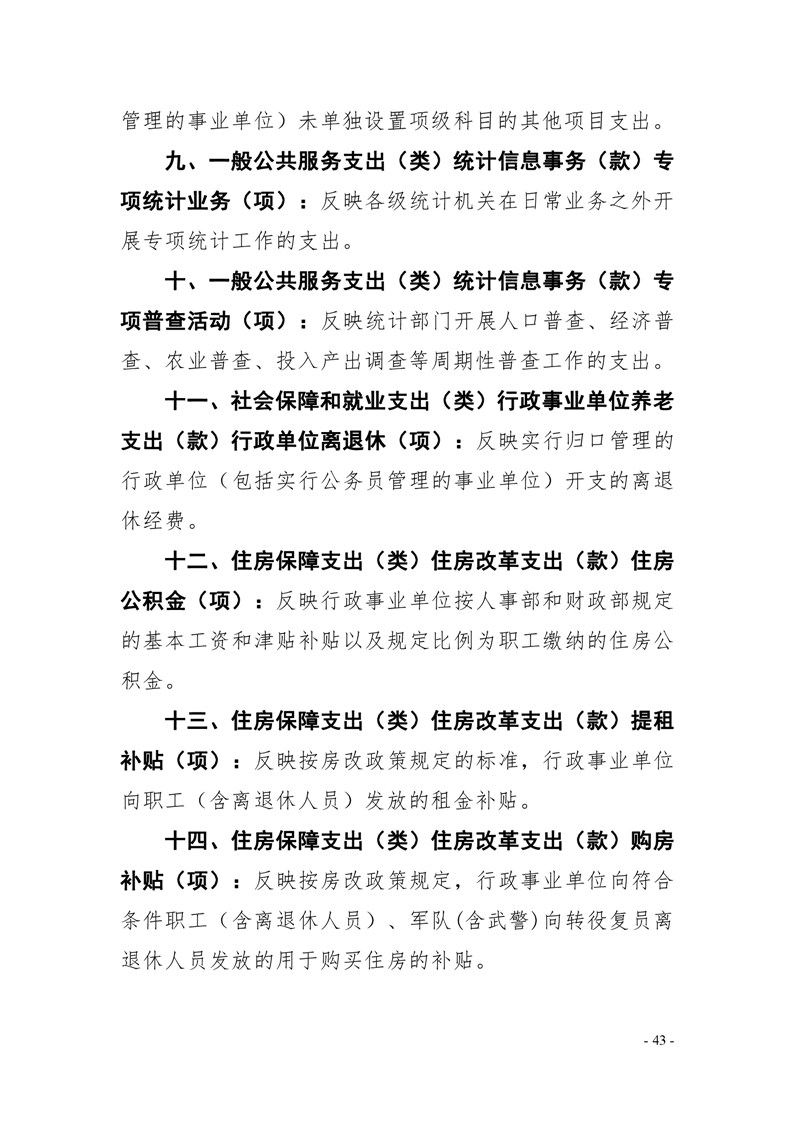 管理的事业单位）未单独设置项级科目的其他项目支出。

九、一般公共服务支出（类）统计信息事务（款）专项统计业务（项）：反映各级统计机关在日常业务之外开展专项统计工作的支出。

十、一般公共服务支出（类）统计信息事务（款）专项普查活动（项）：反映统计部门开展人口普查、经济普查、农业普查、投入产出调查等周期性普查工作的支出。

十一、社会保障和就业支出（类）行政事业单位养老支出（款）行政单位离退休（项）：反映实行归口管理的行政单位（包括实行公务员管理的事业单位）开支的离退休经费。

十二、住房保障支出（类）住房改革支出（款）住房公积金（项）：反映行政事业单位按人事部和财政部规定的基本工资和津贴补贴以及规定比例为职工缴纳的住房公积金。

十三、住房保障支出（类）住房改革支出（款）提租补贴（项）：反映按房改政策规定的标准，行政事业单位向职工（含离退休人员）发放的租金补贴。

十四、住房保障支出（类）住房改革支出（款）购房补贴（项）：反映按房改政策规定，行政事业单位向符合条件职工（含离退休人员）、军队(含武警)向转役复员离退休人员发放的用于购买住房的补贴。

- 43 -